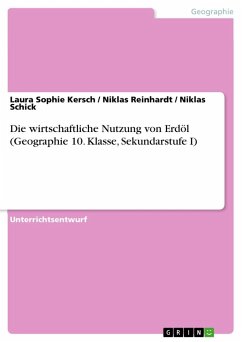 Geographie

Laura Sophie Kersch / Niklas Reinhardt / Niklas Schick

Die wirtschaftliche Nutzung von Erdöl (Geographie 10. Klasse, Sekundarstufe I)

Unterrichtsentwurf

GRIN